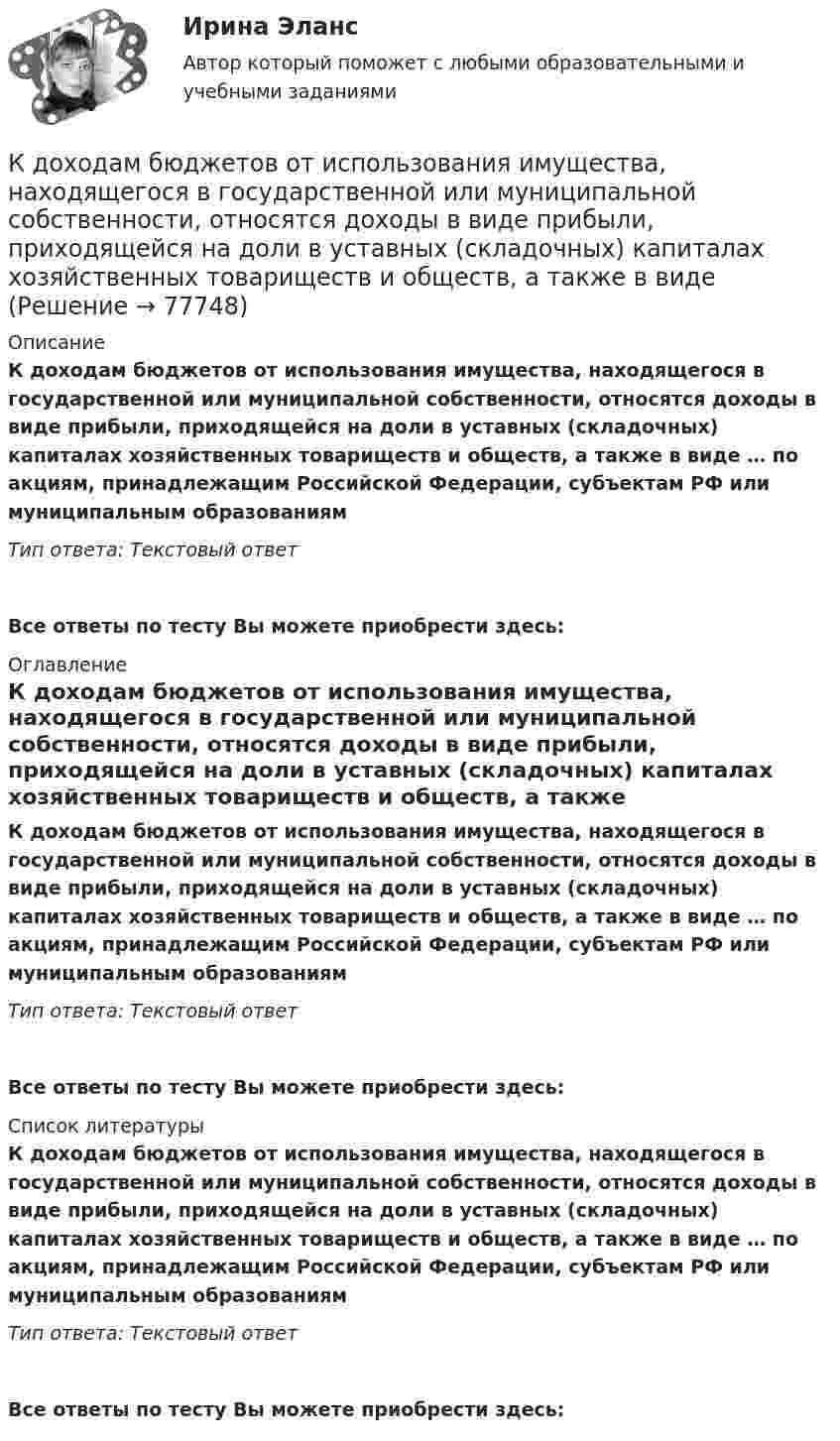 Ирина Эланс

Автор который поможет с любыми образовательными и учебными заданиями

К доходам бюджетов от использования имущества, находящегося в государственной или муниципальной собственности, относятся доходы в виде прибыли, приходящейся на доли в уставных (складочных) капиталах хозяйственных товариществ и обществ, а также в виде (Решение → 77748)

Описание

К доходам бюджетов от использования имущества, находящегося в государственной или муниципальной собственности, относятся доходы в виде прибыли, приходящейся на доли в уставных (складочных) капиталах хозяйственных товариществ и обществ, а также в виде … по акциям, принадлежащим Российской Федерации, субъектам РФ или муниципальным образованиям

Тип ответа: Текстовый ответ

Все ответы по тесту Вы можете приобрести здесь:

Оглавление

К доходам бюджетов от использования имущества, находящегося в государственной или муниципальной собственности, относятся доходы в виде прибыли, приходящейся на доли в уставных (складочных) капиталах хозяйственных товариществ и обществ, а также

К доходам бюджетов от использования имущества, находящегося в государственной или муниципальной собственности, относятся доходы в виде прибыли, приходящейся на доли в уставных (складочных) капиталах хозяйственных товариществ и обществ, а также в виде … по акциям, принадлежащим Российской Федерации, субъектам РФ или муниципальным образованиям

Тип ответа: Текстовый ответ

Все ответы по тесту Вы можете приобрести здесь:

Список литературы

К доходам бюджетов от использования имущества, находящегося в государственной или муниципальной собственности, относятся доходы в виде прибыли, приходящейся на доли в уставных (складочных) капиталах хозяйственных товариществ и обществ, а также в виде … по акциям, принадлежащим Российской Федерации, субъектам РФ или муниципальным образованиям

Тип ответа: Текстовый ответ

Все ответы по тесту Вы можете приобрести здесь: